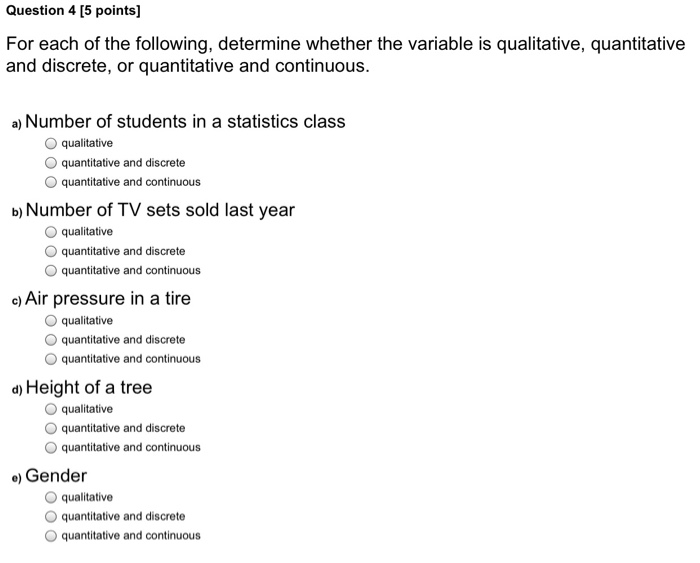 Question 4 [5 points]

For each of the following, determine whether the variable is qualitative, quantitative and discrete, or quantitative and continuous.

a) Number of students in a statistics class
qualitative
quantitative and discrete
quantitative and continuous

b) Number of TV sets sold last year
qualitative
quantitative and discrete
quantitative and continuous

c) Air pressure in a tire
qualitative
quantitative and discrete
quantitative and continuous

d) Height of a tree
qualitative
quantitative and discrete
quantitative and continuous

e) Gender
qualitative
quantitative and discrete
quantitative and continuous